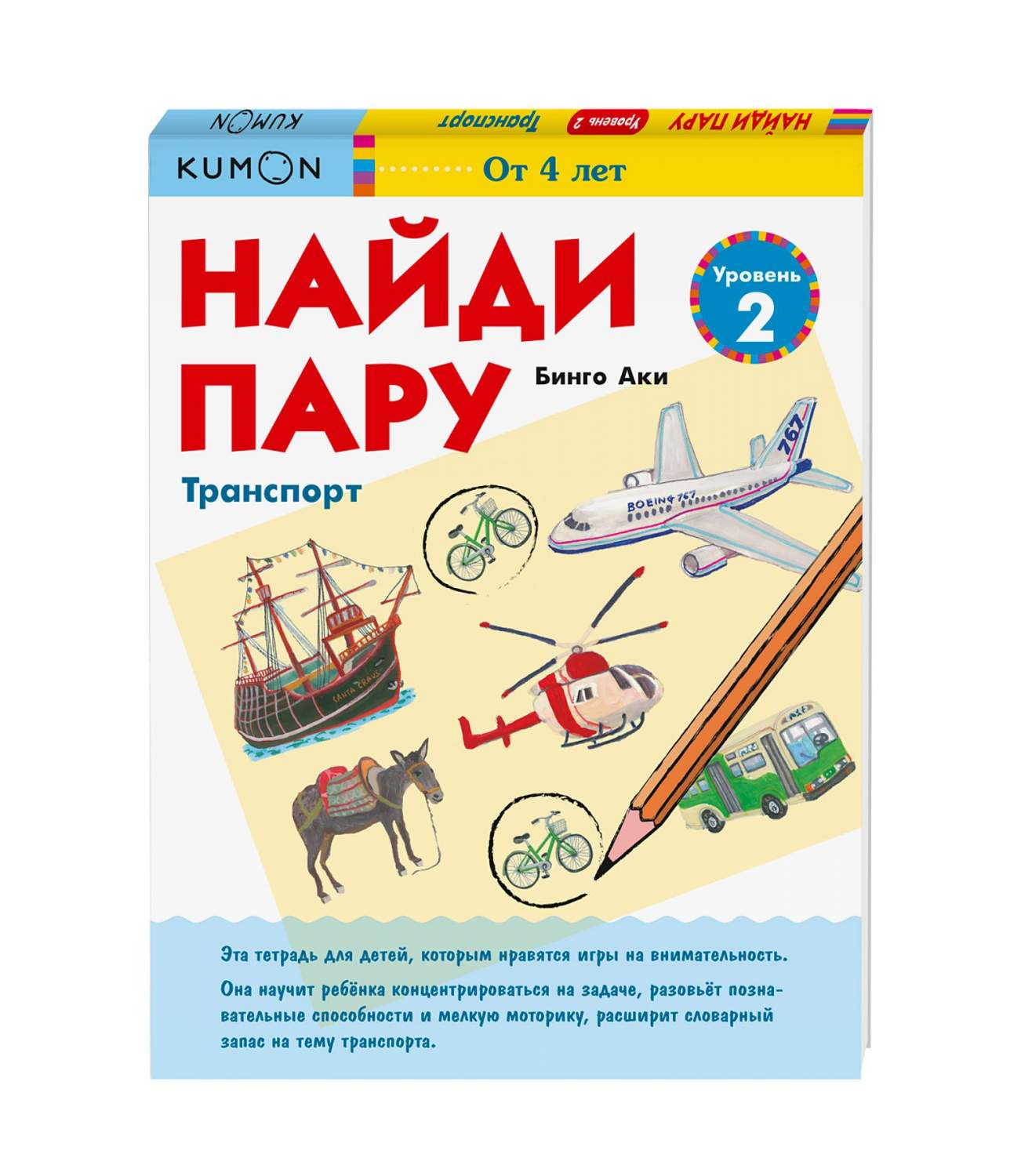 KUMON НАЙДИ ПАРУ Уровень 2 Транспорт

KUMON

От 4 лет

НАЙДИ ПАРУ

Уровень 2

Бинго Аки

Транспорт

767

BOEING 767

SANTA CRAUS

Эта тетрадь для детей, которым нравятся игры на внимательность.

Она научит ребёнка концентрироваться на задаче, разовьёт познавательные способности и мелкую моторику, расширит словарный запас на тему транспорта.